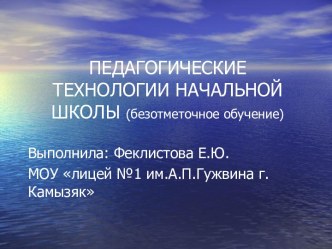 ПЕДАГОГИЧЕСКИЕ ТЕХНОЛОГИИ НАЧАЛЬНОЙ ШКОЛЫ (безотметочное обучение)

Выполнила: Феклистова Е.Ю.

МОУ «лицей №1 им.А.П.Гужвина г. Камызяк»